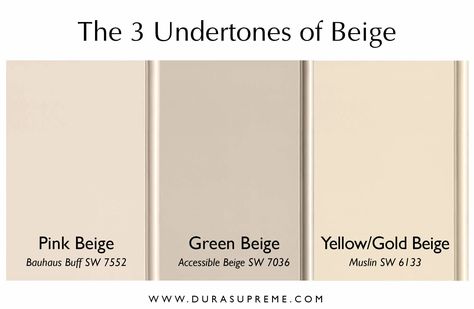 The 3 Undertones of Beige

Pink Beige
Bauhaus Buff SW 7552

Green Beige
Accessible Beige SW 7036

Yellow/Gold Beige
Muslin SW 6133

WWW.DURASUPREME.COM